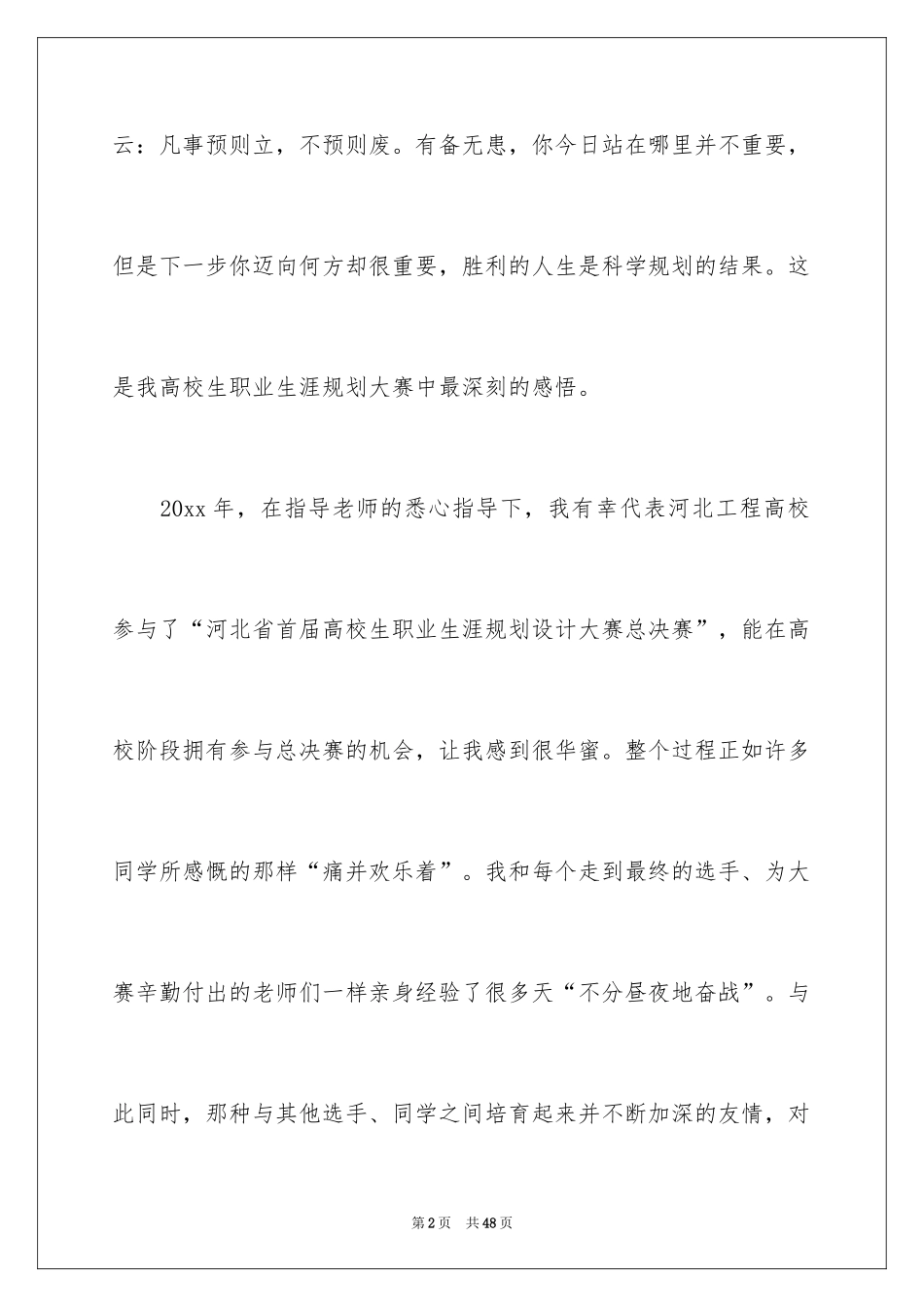 云：凡事预则立，不预则废。有备无患，你今日站在哪里并不重要，但是下一步你迈向何方却很重要，胜利的人生是科学规划的结果。这是我高校生职业生涯规划大赛中最深刻的感悟。

20xx 年，在指导老师的悉心指导下，我有幸代表河北工程高校参与了“河北省首届高校生职业生涯规划设计大赛总决赛”，能在高校阶段拥有参与总决赛的机会，让我感到很华蜜。整个过程正如许多同学所感慨的那样“痛并欢乐着”。我和每个走到最终的选手、为大赛辛勤付出的老师们一样亲身经验了很多天“不分昼夜地奋战”。与此同时，那种与其他选手、同学之间培育起来并不断加深的友情，对

第 2 页　共 48 页